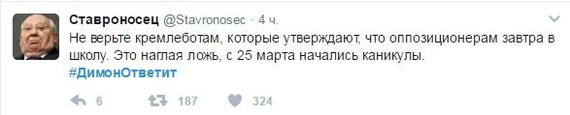 Ставроносец @Stavronosec · 4 ч.
Не верьте кремлеботам, которые утверждают, что оппозиционерам завтра в школу. Это наглая ложь, с 25 марта начались каникулы.
#ДимонОтветит

6 187 324